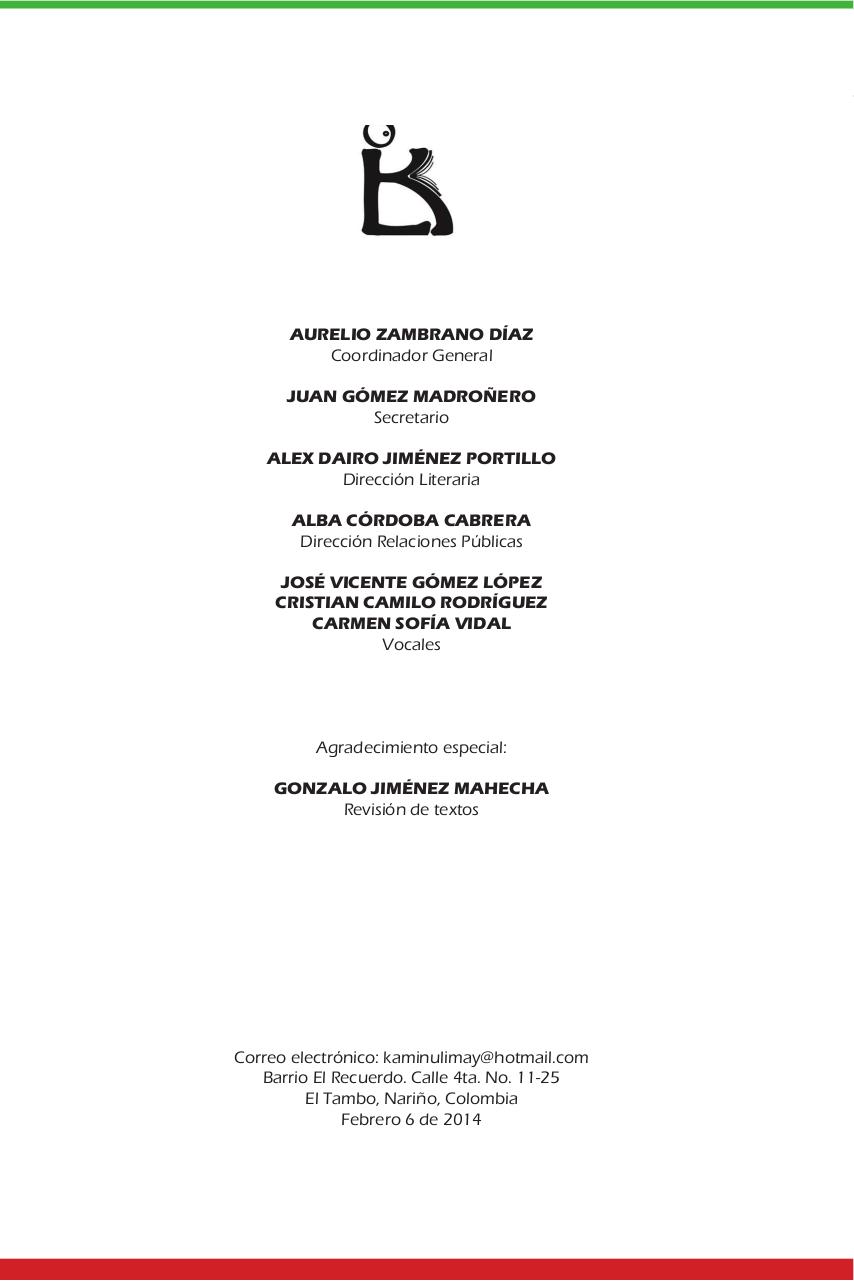 AURELIO ZAMBRANO DÍAZ
Coordinador General

JUAN GÓMEZ MADROÑERO
Secretario

ALEX DAIRO JIMÉNEZ PORTILLO
Dirección Literaria

ALBA CÓRDOBA CABRERA
Dirección Relaciones Públicas

JOSÉ VICENTE GÓMEZ LÓPEZ
CRISTIAN CAMILO RODRÍGUEZ
CARMEN SOFÍA VIDAL
Vocales

Agradecimiento especial:

GONZALO JIMÉNEZ MAHECHA
Revisión de textos

Correo electrónico: kaminulimay@hotmail.com
Barrio El Recuerdo. Calle 4ta. No. 11-25
El Tambo, Nariño, Colombia
Febrero 6 de 2014